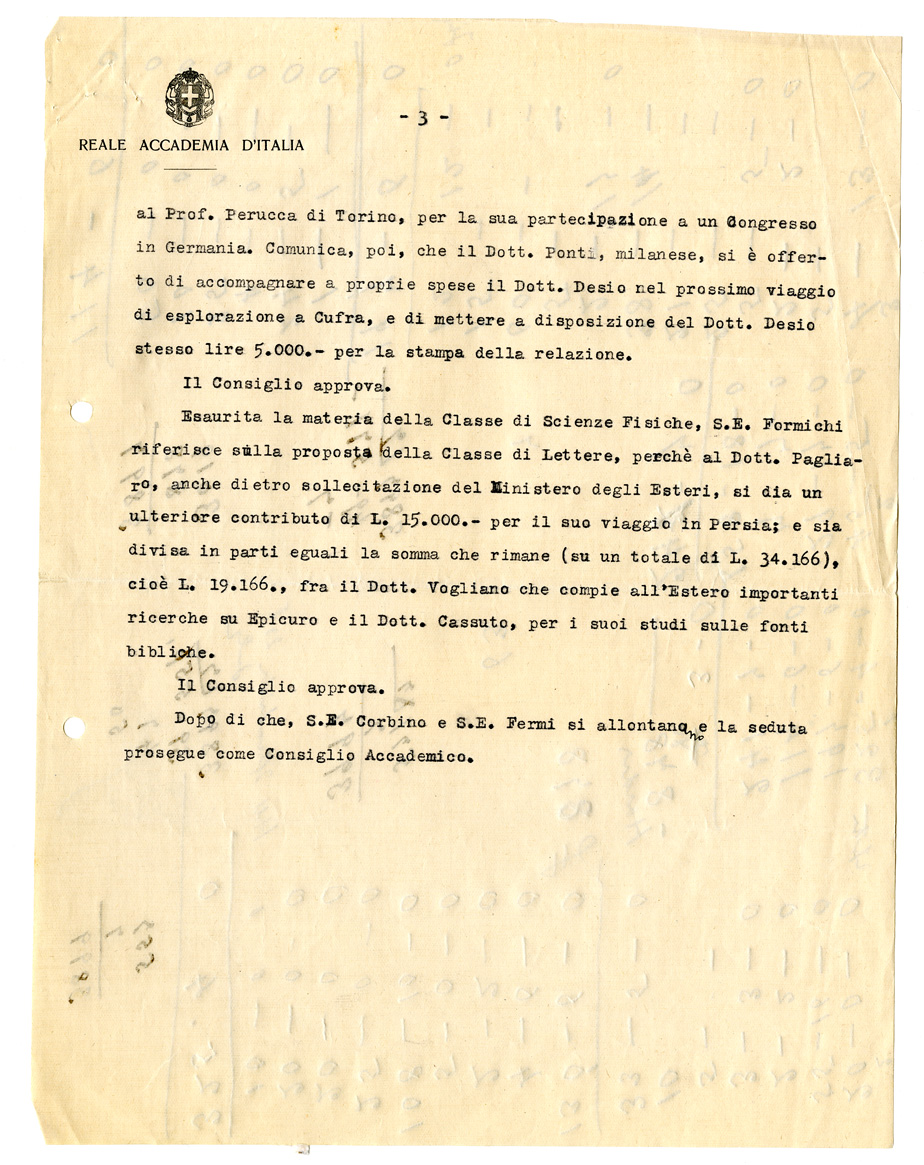 REALE ACCADEMIA D'ITALIA

- 3 -

al Prof. Perucca di Torino, per la sua partecipazione a un Congresso in Germania. Comunica, poi, che il Dott. Ponti, milanese, si è offerto di accompagnare a proprie spese il Dott. Desio nel prossimo viaggio di esplorazione a Cufra, e di mettere a disposizione del Dott. Desio stesso lire 5.000.- per la stampa della relazione.

Il Consiglio approva.

Esaurita la materia della Classe di Scienze Fisiche, S.E. Formichi riferisce sulla proposta della Classe di Lettere, perchè al Dott. Pagliaro, anche dietro sollecitazione del Ministero degli Esteri, si dia un ulteriore contributo di L. 15.000.- per il suo viaggio in Persia; e sia divisa in parti eguali la somma che rimane (su un totale di L. 34.166), cioè L. 19.166., fra il Dott. Vogliano che compie all'Estero importanti ricerche su Epicuro e il Dott. Cassuto, per i suoi studi sulle fonti bibliche.

Il Consiglio approva.

Dopo di che, S.E. Corbino e S.E. Fermi si allontanano e la seduta prosegue come Consiglio Accademico.